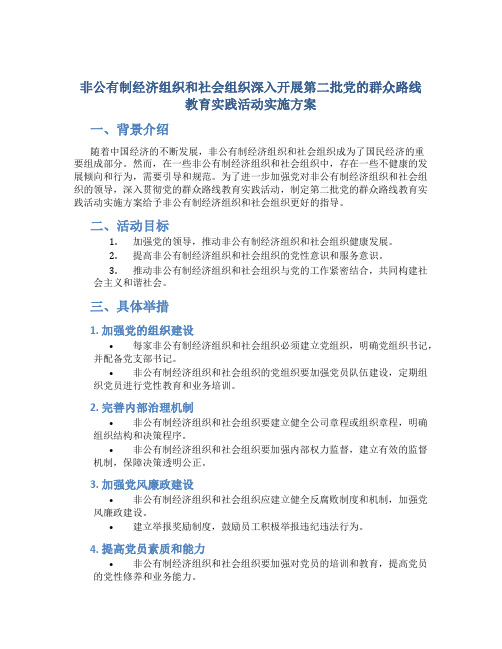 非公有制经济组织和社会组织深入开展第二批党的群众路线教育实践活动实施方案

一、背景介绍

随着中国经济的不断发展，非公有制经济组织和社会组织成为了国民经济的重要组成部分。然而，在一些非公有制经济组织和社会组织中，存在一些不健康的发展倾向和行为，需要引导和规范。为了进一步加强党对非公有制经济组织和社会组织的领导，深入贯彻党的群众路线教育实践活动，制定第二批党的群众路线教育实践活动实施方案给予非公有制经济组织和社会组织更好的指导。

二、活动目标

1. 加强党的领导，推动非公有制经济组织和社会组织健康发展。
2. 提高非公有制经济组织和社会组织的党性意识和服务意识。
3. 推动非公有制经济组织和社会组织与党的工作紧密结合，共同构建社会主义和谐社会。

三、具体举措

1. 加强党的组织建设

• 每家非公有制经济组织和社会组织必须建立党组织，明确党组织书记，并配备党支部书记。
• 非公有制经济组织和社会组织的党组织要加强党员队伍建设，定期组织党员进行党性教育和业务培训。

2. 完善内部治理机制

• 非公有制经济组织和社会组织要建立健全公司章程或组织章程，明确组织结构和决策程序。
• 非公有制经济组织和社会组织要加强内部权力监督，建立有效的监督机制，保障决策透明公正。

3. 加强党风廉政建设

• 非公有制经济组织和社会组织应建立健全反腐败制度和机制，加强党风廉政建设。
• 建立举报奖励制度，鼓励员工积极举报违纪违法行为。

4. 提高党员素质和能力

• 非公有制经济组织和社会组织要加强对党员的培训和教育，提高党员的党性修养和业务能力。